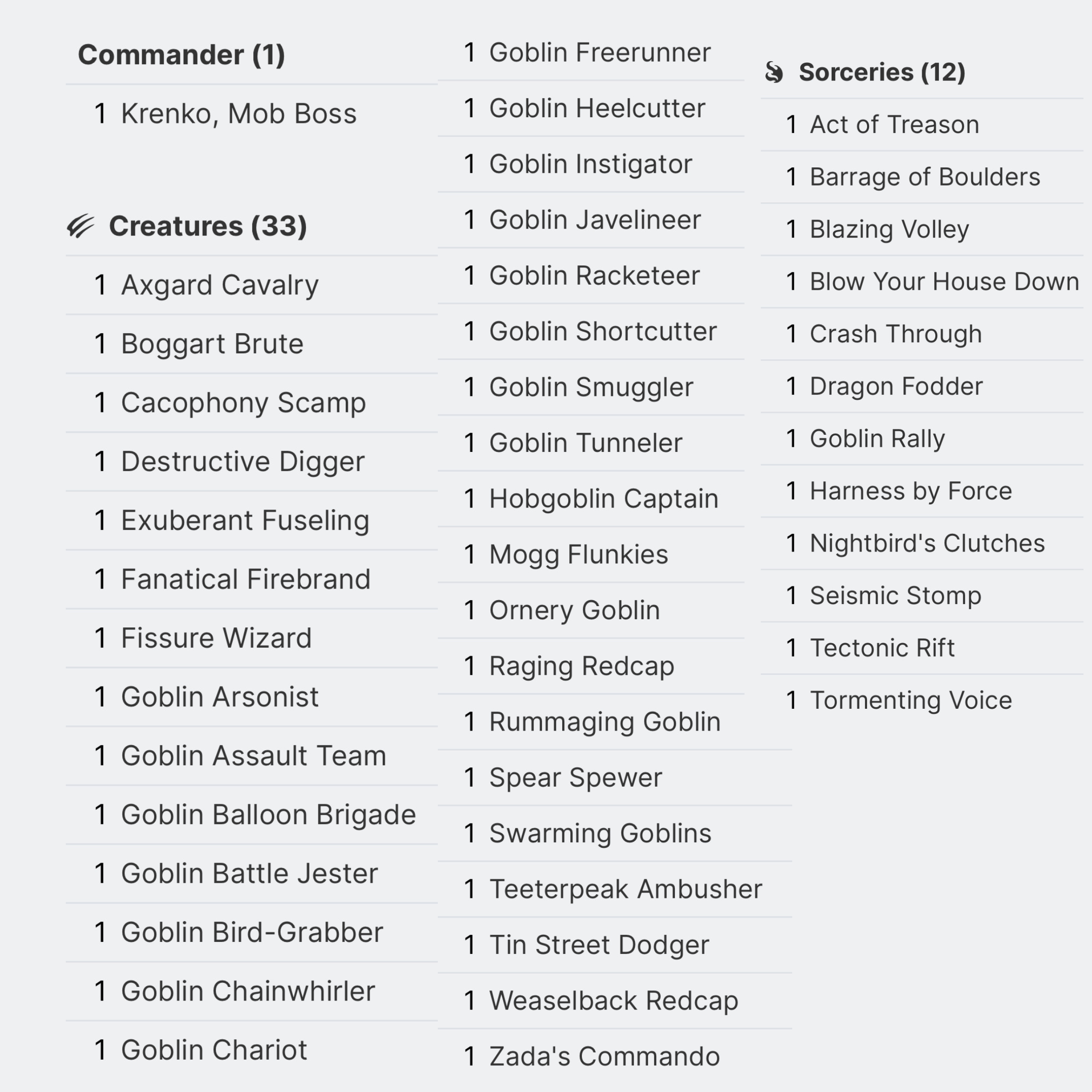 Commander (1)

1 Krenko, Mob Boss

Creatures (33)

1 Axgard Cavalry
1 Boggart Brute
1 Cacophony Scamp
1 Destructive Digger
1 Exuberant Fuseling
1 Fanatical Firebrand
1 Fissure Wizard
1 Goblin Arsonist
1 Goblin Assault Team
1 Goblin Balloon Brigade
1 Goblin Battle Jester
1 Goblin Bird-Grabber
1 Goblin Chainwhirler
1 Goblin Chariot
1 Goblin Freerunner
1 Goblin Heelcutter
1 Goblin Instigator
1 Goblin Javelineer
1 Goblin Racketeer
1 Goblin Shortcutter
1 Goblin Smuggler
1 Goblin Tunneler
1 Hobgoblin Captain
1 Mogg Flunkies
1 Ornery Goblin
1 Raging Redcap
1 Rummaging Goblin
1 Spear Spewer
1 Swarming Goblins
1 Teeterpeak Ambusher
1 Tin Street Dodger
1 Weaselback Redcap
1 Zada's Commando

Sorceries (12)

1 Act of Treason
1 Barrage of Boulders
1 Blazing Volley
1 Blow Your House Down
1 Crash Through
1 Dragon Fodder
1 Goblin Rally
1 Harness by Force
1 Nightbird's Clutches
1 Seismic Stomp
1 Tectonic Rift
1 Tormenting Voice